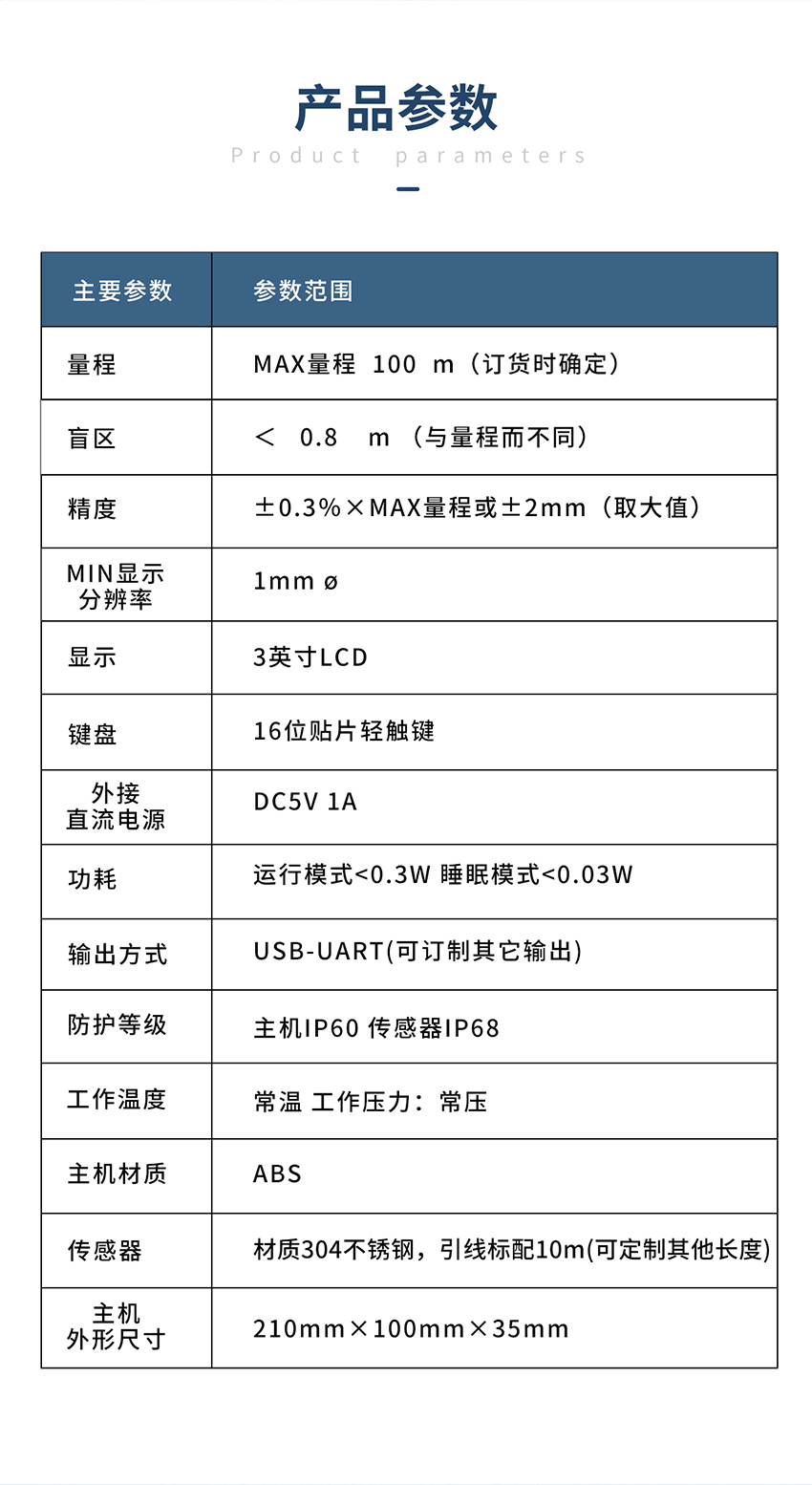 产品参数
Product parameters

| 主要参数 | 参数范围 |
|---|---|
| 量程 | MAX量程 100 m（订货时确定） |
| 盲区 | ＜ 0.8 m （与量程而不同） |
| 精度 | ±0.3%×MAX量程或±2mm（取大值） |
| MIN显示分辨率 | 1mm ø |
| 显示 | 3英寸LCD |
| 键盘 | 16位贴片轻触键 |
| 外接直流电源 | DC5V 1A |
| 功耗 | 运行模式<0.3W 睡眠模式<0.03W |
| 输出方式 | USB-UART(可订制其它输出) |
| 防护等级 | 主机IP60 传感器IP68 |
| 工作温度 | 常温 工作压力：常压 |
| 主机材质 | ABS |
| 传感器 | 材质304不锈钢，引线标配10m(可定制其他长度) |
| 主机外形尺寸 | 210mm×100mm×35mm |